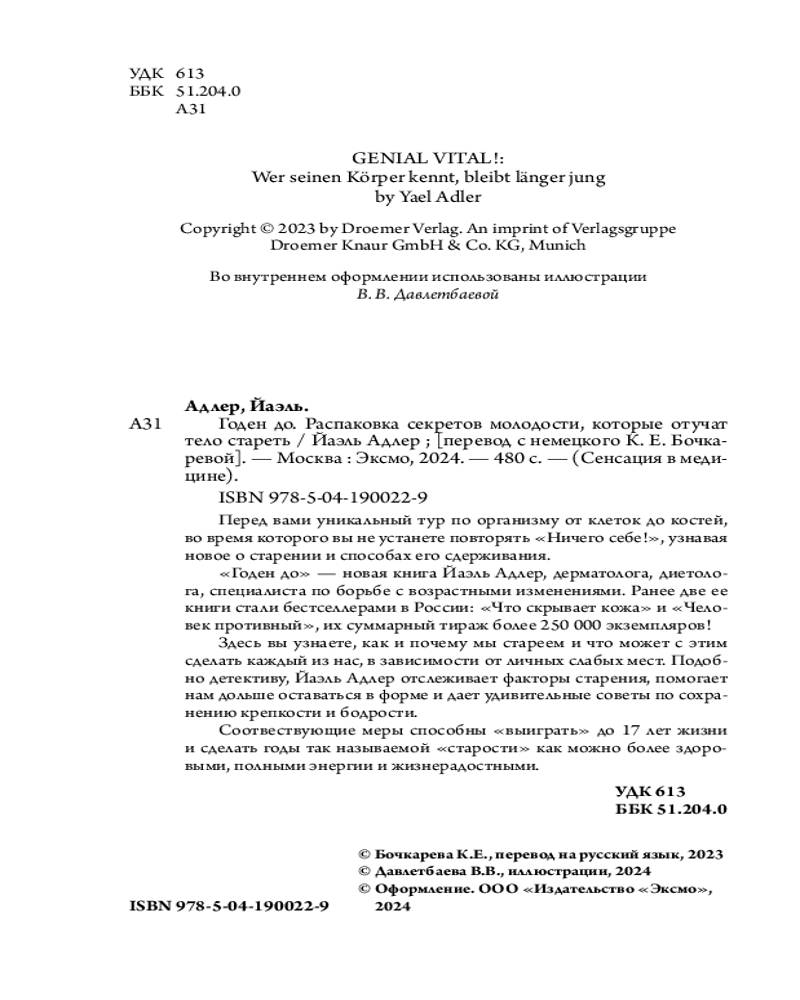 УДК 613
ББК 51.204.0
А31

GENIAL VITAL!:
Wer seinen Körper kennt, bleibt länger jung
by Yael Adler

Copyright © 2023 by Droemer Verlag. An imprint of Verlagsgruppe Droemer Knaur GmbH & Co. KG, Munich

Во внутреннем оформлении использованы иллюстрации
В. В. Давлетбаевой

Адлер, Йаэль.
А31 Годен до. Распаковка секретов молодости, которые отучат тело стареть / Йаэль Адлер ; [перевод с немецкого К. Е. Бочкаревой]. — Москва : Эксмо, 2024. — 480 с. — (Сенсация в медицине).

ISBN 978-5-04-190022-9

Перед вами уникальный тур по организму от клеток до костей, во время которого вы не устанете повторять «Ничего себе!», узнавая новое о старении и способах его сдерживания.

«Годен до» — новая книга Йаэль Адлер, дерматолога, диетолога, специалиста по борьбе с возрастными изменениями. Ранее две ее книги стали бестселлерами в России: «Что скрывает кожа» и «Человек противный», их суммарный тираж более 250 000 экземпляров!

Здесь вы узнаете, как и почему мы стареем и что может с этим сделать каждый из нас, в зависимости от личных слабых мест. Подобно детективу, Йаэль Адлер отслеживает факторы старения, помогает нам дольше оставаться в форме и дает удивительные советы по сохранению крепкости и бодрости.

Соотвествующие меры способны «выиграть» до 17 лет жизни и сделать годы так называемой «старости» как можно более здоровыми, полными энергии и жизнерадостными.

УДК 613
ББК 51.204.0

© Бочкарева К.Е., перевод на русский язык, 2023
© Давлетбаева В.В., иллюстрации, 2024
© Оформление. ООО «Издательство «Эксмо», 2024

ISBN 978-5-04-190022-9